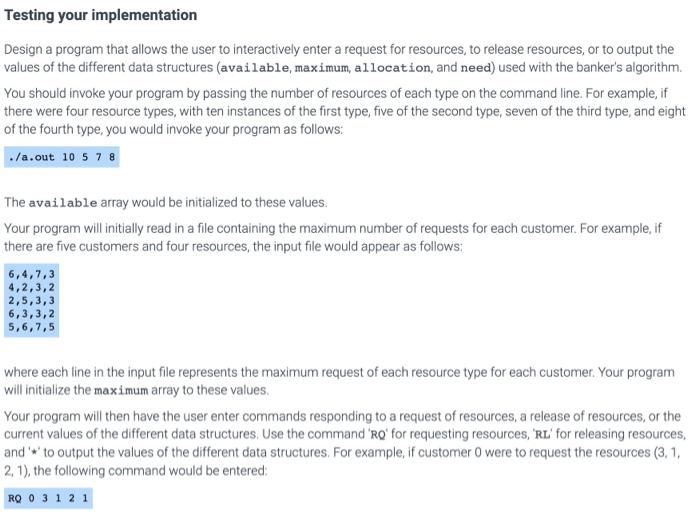 Testing your implementation

Design a program that allows the user to interactively enter a request for resources, to release resources, or to output the values of the different data structures (available, maximum, allocation, and need) used with the banker's algorithm.

You should invoke your program by passing the number of resources of each type on the command line. For example, if there were four resource types, with ten instances of the first type, five of the second type, seven of the third type, and eight of the fourth type, you would invoke your program as follows:

./a.out 10 5 7 8

The available array would be initialized to these values.

Your program will initially read in a file containing the maximum number of requests for each customer. For example, if there are five customers and four resources, the input file would appear as follows:

6,4,7,3
4,2,3,2
2,5,3,3
6,3,3,2
5,6,7,5

where each line in the input file represents the maximum request of each resource type for each customer. Your program will initialize the maximum array to these values.

Your program will then have the user enter commands responding to a request of resources, a release of resources, or the current values of the different data structures. Use the command 'RQ' for requesting resources, 'RL' for releasing resources, and '*' to output the values of the different data structures. For example, if customer 0 were to request the resources (3, 1, 2, 1), the following command would be entered:

RQ 0 3 1 2 1